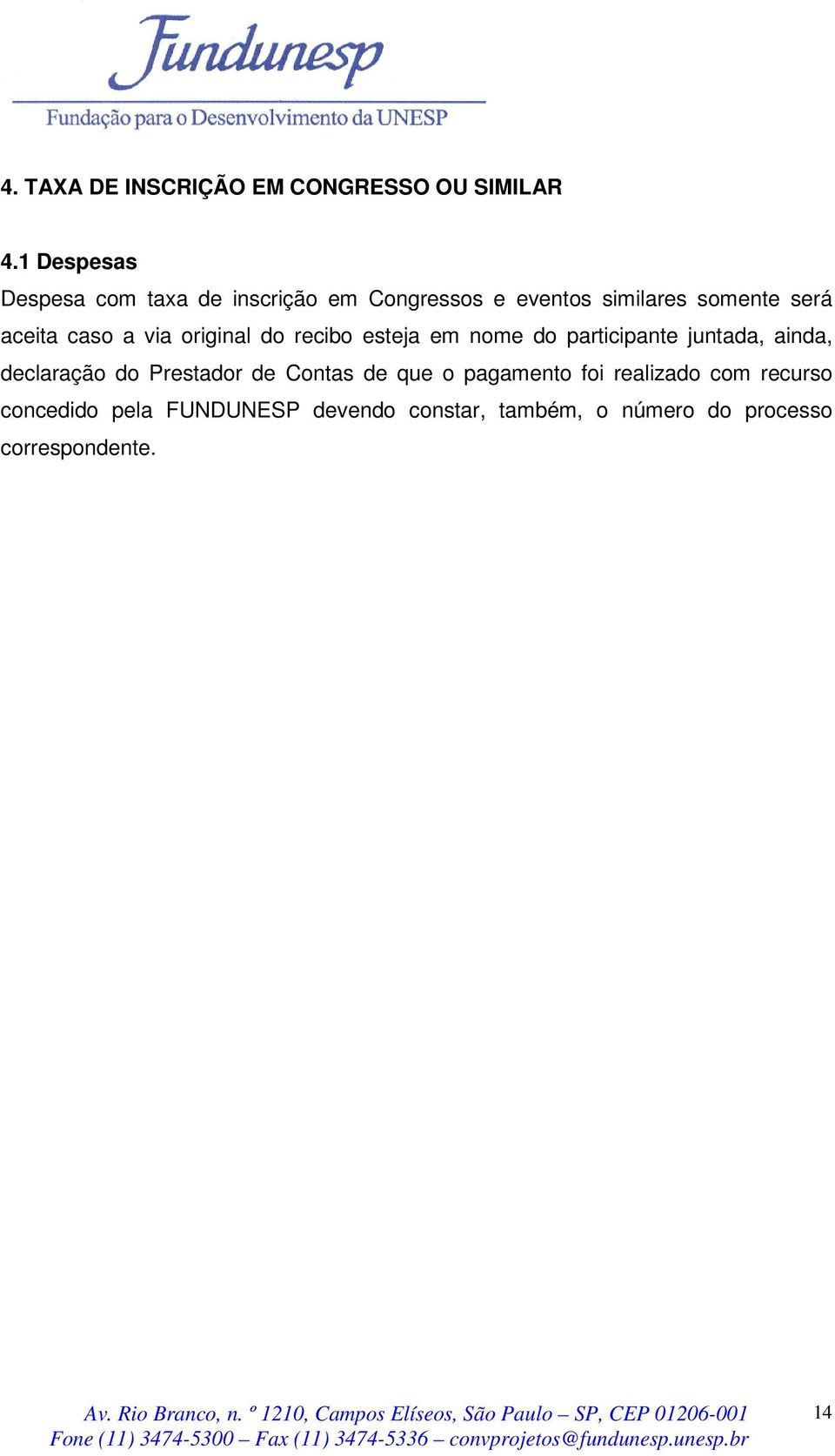 Fundunesp
Fundação para o Desenvolvimento da UNESP

4. TAXA DE INSCRIÇÃO EM CONGRESSO OU SIMILAR

4.1 Despesas
Despesa com taxa de inscrição em Congressos e eventos similares somente será aceita caso a via original do recibo esteja em nome do participante juntada, ainda, declaração do Prestador de Contas de que o pagamento foi realizado com recurso concedido pela FUNDUNESP devendo constar, também, o número do processo correspondente.

Av. Rio Branco, n. º 1210, Campos Elíseos, São Paulo – SP, CEP 01206-001
Fone (11) 3474-5300 – Fax (11) 3474-5336 – convprojetos@fundunesp.unesp.br

14